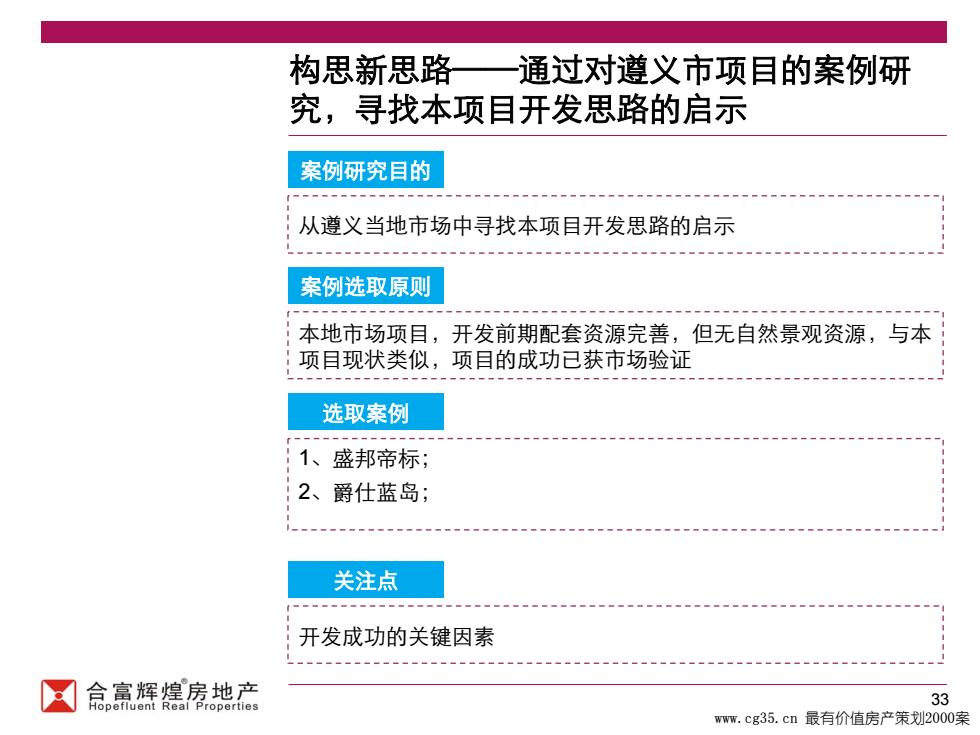 构思新思路——通过对遵义市项目的案例研究，寻找本项目开发思路的启示

案例研究目的

从遵义当地市场中寻找本项目开发思路的启示

案例选取原则

本地市场项目，开发前期配套资源完善，但无自然景观资源，与本项目现状类似，项目的成功已获市场验证

选取案例

1、盛邦帝标；
2、爵仕蓝岛；

关注点

开发成功的关键因素

合富辉煌®房地产
Hopefluent Real Properties

33

www.cg35.cn 最有价值房产策划2000案